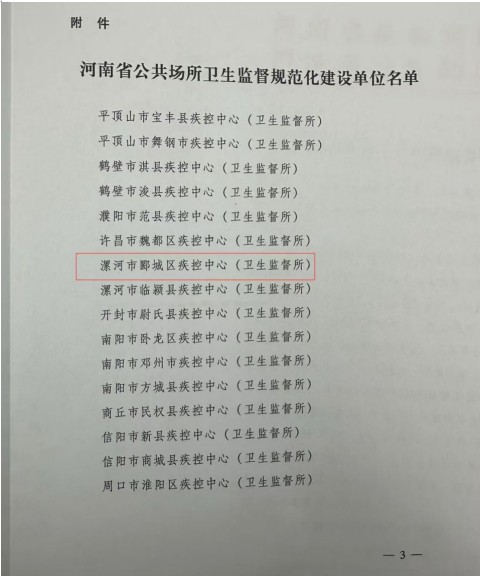 附 件

河南省公共场所卫生监督规范化建设单位名单

平顶山市宝丰县疾控中心（卫生监督所）
平顶山市舞钢市疾控中心（卫生监督所）
鹤壁市淇县疾控中心（卫生监督所）
鹤壁市浚县疾控中心（卫生监督所）
濮阳市范县疾控中心（卫生监督所）
许昌市魏都区疾控中心（卫生监督所）
漯河市郾城区疾控中心（卫生监督所）
漯河市临颍县疾控中心（卫生监督所）
开封市尉氏县疾控中心（卫生监督所）
南阳市卧龙区疾控中心（卫生监督所）
南阳市邓州市疾控中心（卫生监督所）
南阳市方城县疾控中心（卫生监督所）
商丘市民权县疾控中心（卫生监督所）
信阳市新县疾控中心（卫生监督所）
信阳市商城县疾控中心（卫生监督所）
周口市淮阳区疾控中心（卫生监督所）

— 3 —